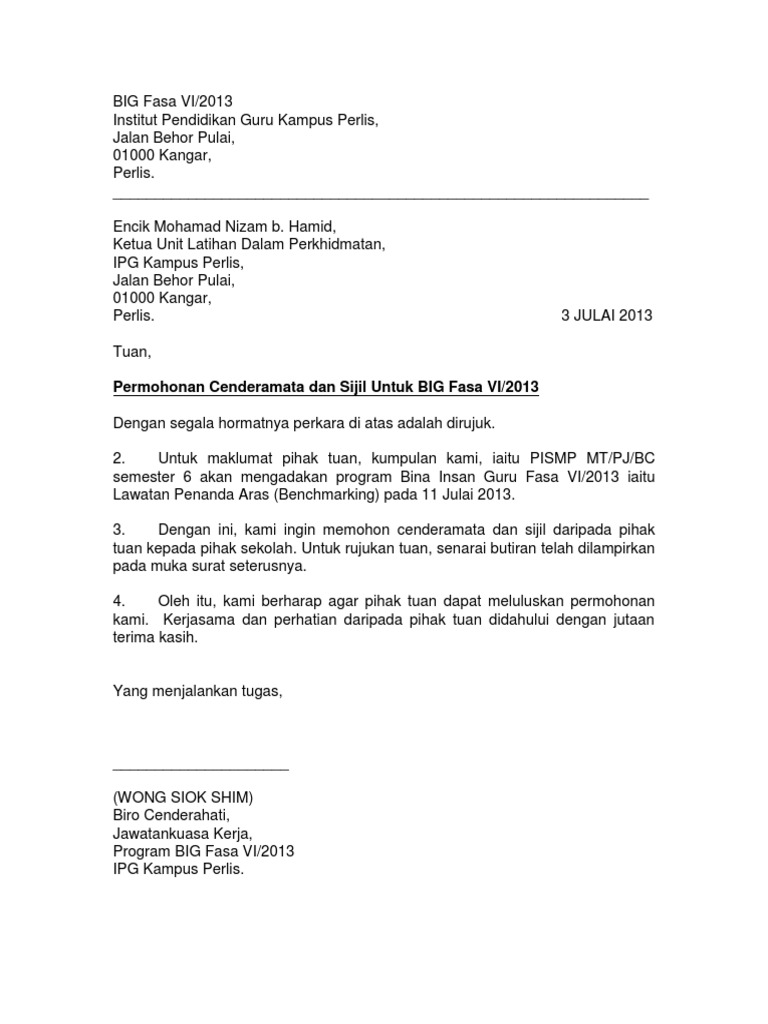 BIG Fasa VI/2013
Institut Pendidikan Guru Kampus Perlis,
Jalan Behor Pulai,
01000 Kangar,
Perlis.

Encik Mohamad Nizam b. Hamid,
Ketua Unit Latihan Dalam Perkhidmatan,
IPG Kampus Perlis,
Jalan Behor Pulai,
01000 Kangar,
Perlis.

3 JULAI 2013

Tuan,

Permohonan Cenderamata dan Sijil Untuk BIG Fasa VI/2013

Dengan segala hormatnya perkara di atas adalah dirujuk.

2. Untuk maklumat pihak tuan, kumpulan kami, iaitu PISMP MT/PJ/BC semester 6 akan mengadakan program Bina Insan Guru Fasa VI/2013 iaitu Lawatan Penanda Aras (Benchmarking) pada 11 Julai 2013.

3. Dengan ini, kami ingin memohon cenderamata dan sijil daripada pihak tuan kepada pihak sekolah. Untuk rujukan tuan, senarai butiran telah dilampirkan pada muka surat seterusnya.

4. Oleh itu, kami berharap agar pihak tuan dapat meluluskan permohonan kami. Kerjasama dan perhatian daripada pihak tuan didahului dengan jutaan terima kasih.

Yang menjalankan tugas,

(WONG SIOK SHIM)
Biro Cenderahati,
Jawatankuasa Kerja,
Program BIG Fasa VI/2013
IPG Kampus Perlis.